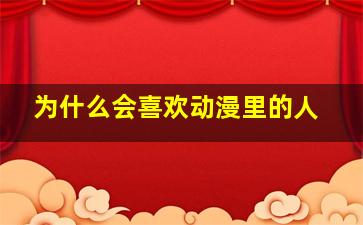 为什么会喜欢动漫里的人